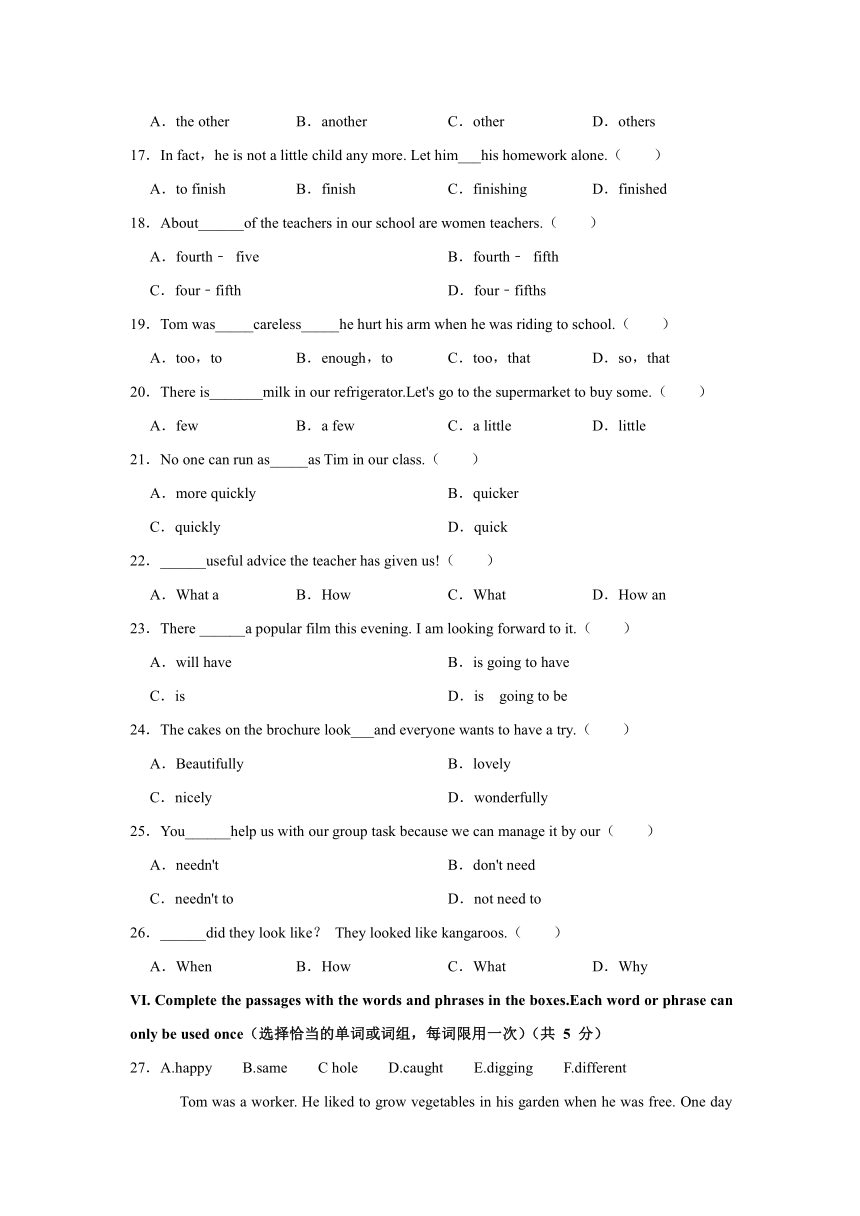 A．the other　B．another　C．other　D．others

17．In fact，he is not a little child any more. Let him___his homework alone.（　　）

A．to finish　B．finish　C．finishing　D．finished

18．About______of the teachers in our school are women teachers.（　　）

A．fourth﹣ five　B．fourth﹣ fifth

C．four﹣fifth　D．four﹣fifths

19．Tom was_____careless_____he hurt his arm when he was riding to school.（　　）

A．too，to　B．enough，to　C．too，that　D．so，that

20．There is_______milk in our refrigerator.Let's go to the supermarket to buy some.（　　）

A．few　B．a few　C．a little　D．little

21．No one can run as_____as Tim in our class.（　　）

A．more quickly　B．quicker

C．quickly　D．quick

22．______useful advice the teacher has given us!（　　）

A．What a　B．How　C．What　D．How an

23．There ______a popular film this evening. I am looking forward to it.（　　）

A．will have　B．is going to have

C．is　D．is going to be

24．The cakes on the brochure look___and everyone wants to have a try.（　　）

A．Beautifully　B．lovely

C．nicely　D．wonderfully

25．You______help us with our group task because we can manage it by our（　　）

A．needn't　B．don't need

C．needn't to　D．not need to

26．______did they look like？ They looked like kangaroos.（　　）

A．When　B．How　C．What　D．Why

VI. Complete the passages with the words and phrases in the boxes.Each word or phrase can only be used once（选择恰当的单词或词组，每词限用一次）（共 5 分）

27．A.happy　B.same　C hole　D.caught　E.digging　F.different

Tom was a worker. He liked to grow vegetables in his garden when he was free. One day